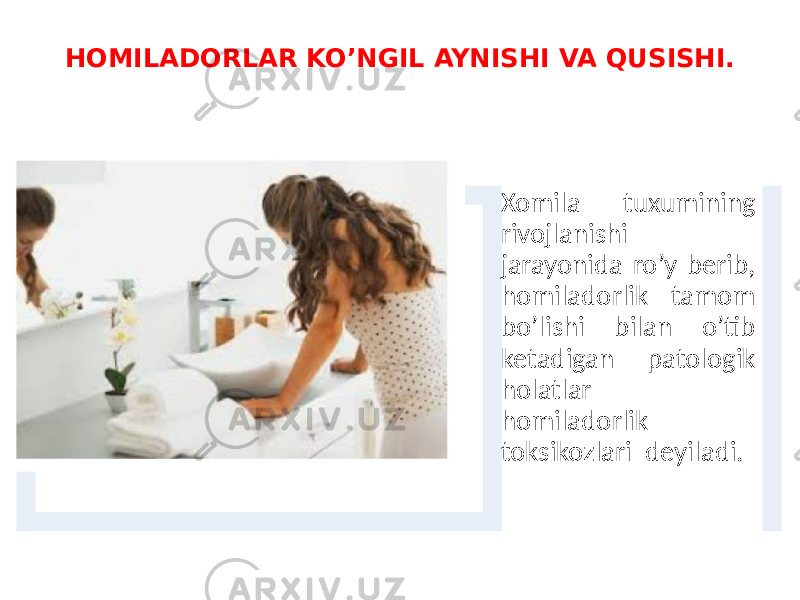 HOMILADORLAR KO’NGIL AYNISHI VA QUSISHI.

ARXIV.UZ

Xomila tuxumining rivojlanishi jarayonida ro’y berib, homiladorlik tamom bo’lishi bilan o’tib ketadigan patologik holatlar homiladorlik toksikozlari deyiladi.

ARXIV.UZ

ARXIV.UZ

ARXIV.UZ